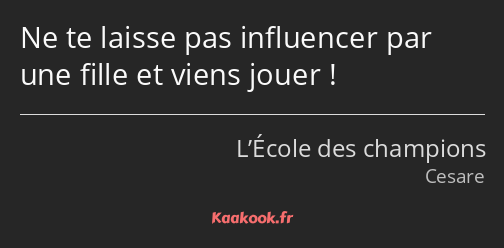 Ne te laisse pas influencer par une fille et viens jouer !

L’École des champions
Cesare

Kaakook.fr